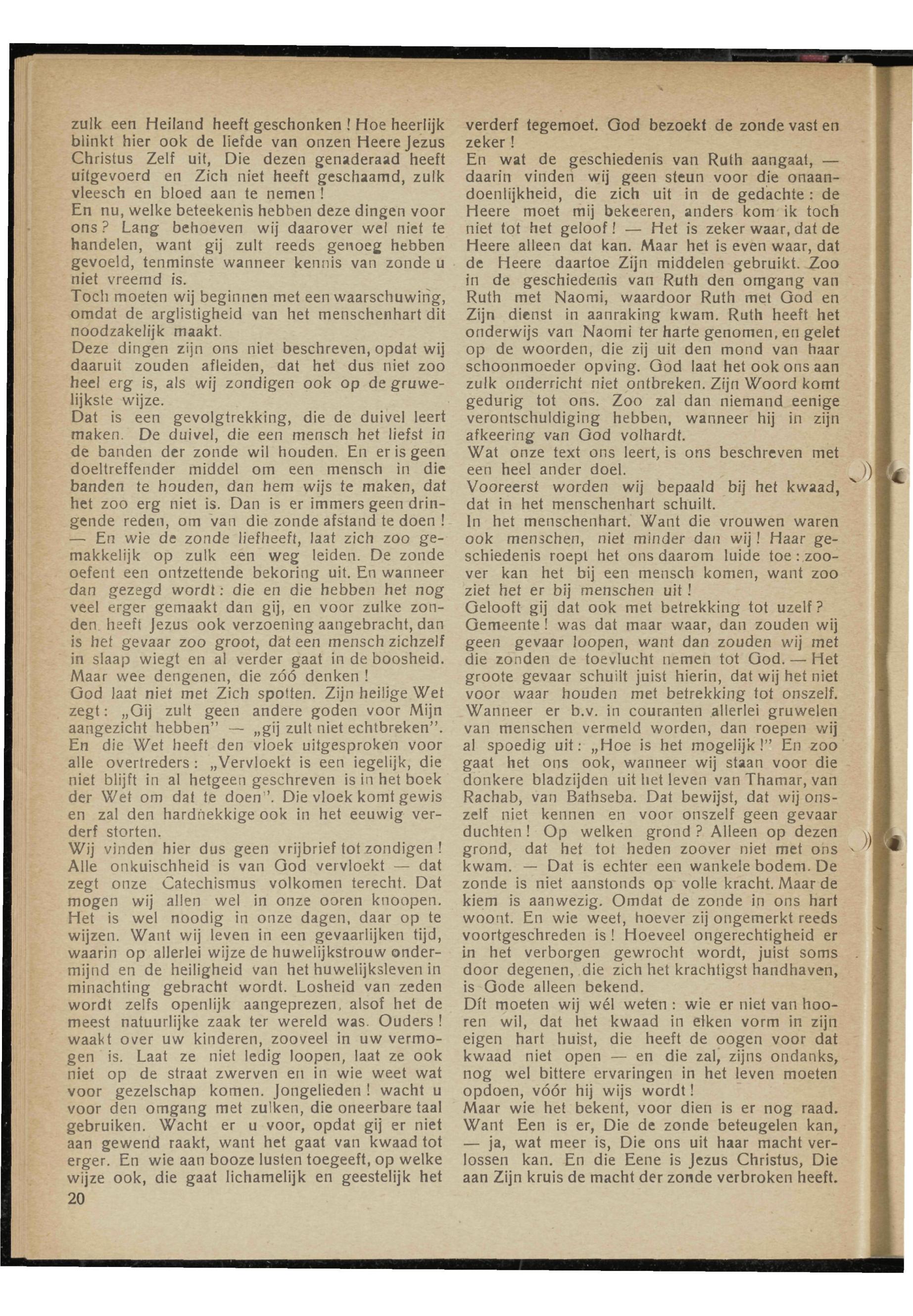 zulk een Heiland heeft geschonken! Hoe heerlijk blinkt hier ook de liefde van onzen Heere Jezus Christus Zelf uit, Die dezen genaderaad heeft uitgevoerd en Zich niet heeft geschaamd, zulk vleesch en bloed aan te nemen!
En nu, welke beteekenis hebben deze dingen voor ons? Lang behoeven wij daarover wel niet te handelen, want gij zult reeds genoeg hebben gevoeld, tenminste wanneer kennis van zonde u niet vreemd is.
Toch moeten wij beginnen met een waarschuwing, omdat de arglistigheid van het menschenhart dit noodzakelijk maakt.
Deze dingen zijn ons niet beschreven, opdat wij daaruit zouden afleiden, dat het dus niet zoo heel erg is, als wij zondigen ook op de gruwelijkste wijze.
Dat is een gevolgtrekking, die de duivel leert maken. De duivel, die een mensch het liefst in de banden der zonde wil houden. En er is geen doeltreffender middel om een mensch in die banden te houden, dan hem wijs te maken, dat het zoo erg niet is. Dan is er immers geen dringende reden, om van die zonde afstand te doen! — En wie de zonde liefheeft, laat zich zoo gemakkelijk op zulk een weg leiden. De zonde oefent een ontzettende bekoring uit. En wanneer dan gezegd wordt: die en die hebben het nog veel erger gemaakt dan gij, en voor zulke zonden heeft Jezus ook verzoening aangebracht, dan is het gevaar zoo groot, dat een mensch zichzelf in slaap wiegt en al verder gaat in de boosheid. Maar wee dengenen, die zóó denken!
God laat niet met Zich spotten. Zijn heilige Wet zegt: „Gij zult geen andere goden voor Mijn aangezicht hebben" — „gij zult niet echtbreken". En die Wet heeft den vloek uitgesproken voor alle overtreders: „Vervloekt is een iegelijk, die niet blijft in al hetgeen geschreven is in het boek der Wet om dat te doen". Die vloek komt gewis en zal den hardnekkige ook in het eeuwig verderf storten.
Wij vinden hier dus geen vrijbrief tot zondigen! Alle onkuischheid is van God vervloekt — dat zegt onze Catechismus volkomen terecht. Dat mogen wij allen wel in onze ooren knoopen. Het is wel noodig in onze dagen, daar op te wijzen. Want wij leven in een gevaarlijken tijd, waarin op allerlei wijze de huwelijkstrouw ondermijnd en de heiligheid van het huwelijksleven in minachting gebracht wordt. Losheid van zeden wordt zelfs openlijk aangeprezen, alsof het de meest natuurlijke zaak ter wereld was. Ouders! waakt over uw kinderen, zooveel in uw vermogen is. Laat ze niet ledig loopen, laat ze ook niet op de straat zwerven en in wie weet wat voor gezelschap komen. Jongelieden! wacht u voor den omgang met zulken, die oneerbare taal gebruiken. Wacht er u voor, opdat gij er niet aan gewend raakt, want het gaat van kwaad tot erger. En wie aan booze lusten toegeeft, op welke wijze ook, die gaat lichamelijk en geestelijk het
20

verderf tegemoet. God bezoekt de zonde vast en zeker!
En wat de geschiedenis van Ruth aangaat, — daarin vinden wij geen steun voor die onaandoenlijkheid, die zich uit in de gedachte: de Heere moet mij bekeeren, anders kom ik toch niet tot het geloof! — Het is zeker waar, dat de Heere alleen dat kan. Maar het is even waar, dat de Heere daartoe Zijn middelen gebruikt. Zoo in de geschiedenis van Ruth den omgang van Ruth met Naomi, waardoor Ruth met God en Zijn dienst in aanraking kwam. Ruth heeft het onderwijs van Naomi ter harte genomen, en gelet op de woorden, die zij uit den mond van haar schoonmoeder opving. God laat het ook ons aan zulk onderricht niet ontbreken. Zijn Woord komt gedurig tot ons. Zoo zal dan niemand eenige verontschuldiging hebben, wanneer hij in zijn afkeering van God volhardt.
Wat onze text ons leert, is ons beschreven met een heel ander doel.
Vooreerst worden wij bepaald bij het kwaad, dat in het menschenhart schuilt.
In het menschenhart. Want die vrouwen waren ook menschen, niet minder dan wij! Haar geschiedenis roept het ons daarom luide toe: zoover kan het bij een mensch komen, want zoo ziet het er bij menschen uit!
Gelooft gij dat ook met betrekking tot uzelf?
Gemeente! was dat maar waar, dan zouden wij geen gevaar loopen, want dan zouden wij met die zonden de toevlucht nemen tot God. — Het groote gevaar schuilt juist hierin, dat wij het niet voor waar houden met betrekking tot onszelf. Wanneer er b.v. in couranten allerlei gruwelen van menschen vermeld worden, dan roepen wij al spoedig uit: „Hoe is het mogelijk!" En zoo gaat het ons ook, wanneer wij staan voor die donkere bladzijden uit het leven van Thamar, van Rachab, van Bathseba. Dat bewijst, dat wij onszelf niet kennen en voor onszelf geen gevaar duchten! Op welken grond? Alleen op dezen grond, dat het tot heden zoover niet met ons kwam. — Dat is echter een wankele bodem. De zonde is niet aanstonds op volle kracht. Maar de kiem is aanwezig. Omdat de zonde in ons hart woont. En wie weet, hoever zij ongemerkt reeds voortgeschreden is! Hoeveel ongerechtigheid er in het verborgen gewrocht wordt, juist soms door degenen, die zich het krachtigst handhaven, is Gode alleen bekend.
Dít moeten wij wél weten: wie er niet van hooren wil, dat het kwaad in elken vorm in zijn eigen hart huist, die heeft de oogen voor dat kwaad niet open — en die zal, zijns ondanks, nog wel bittere ervaringen in het leven moeten opdoen, vóór hij wijs wordt!
Maar wie het bekent, voor dien is er nog raad. Want Een is er, Die de zonde beteugelen kan, — ja, wat meer is, Die ons uit haar macht verlossen kan. En die Eene is Jezus Christus, Die aan Zijn kruis de macht der zonde verbroken heeft.